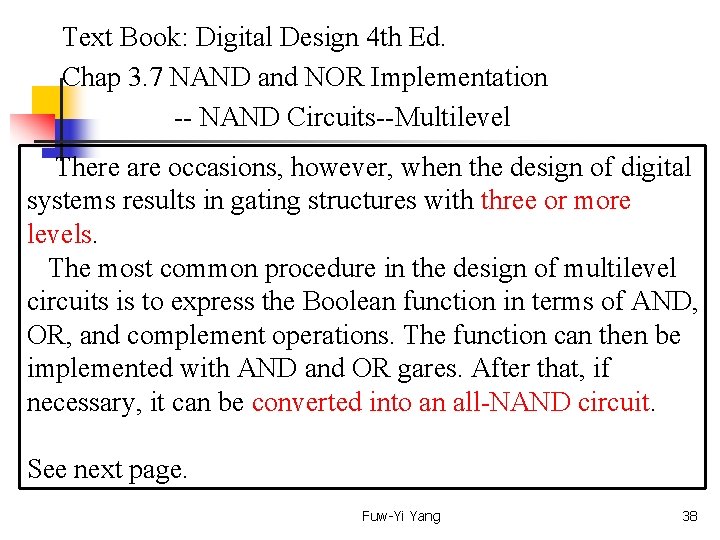 Text Book: Digital Design 4th Ed.
Chap 3.7 NAND and NOR Implementation
-- NAND Circuits--Multilevel

There are occasions, however, when the design of digital systems results in gating structures with three or more levels.
The most common procedure in the design of multilevel circuits is to express the Boolean function in terms of AND, OR, and complement operations. The function can then be implemented with AND and OR gares. After that, if necessary, it can be converted into an all-NAND circuit.

See next page.

Fuw-Yi Yang

38